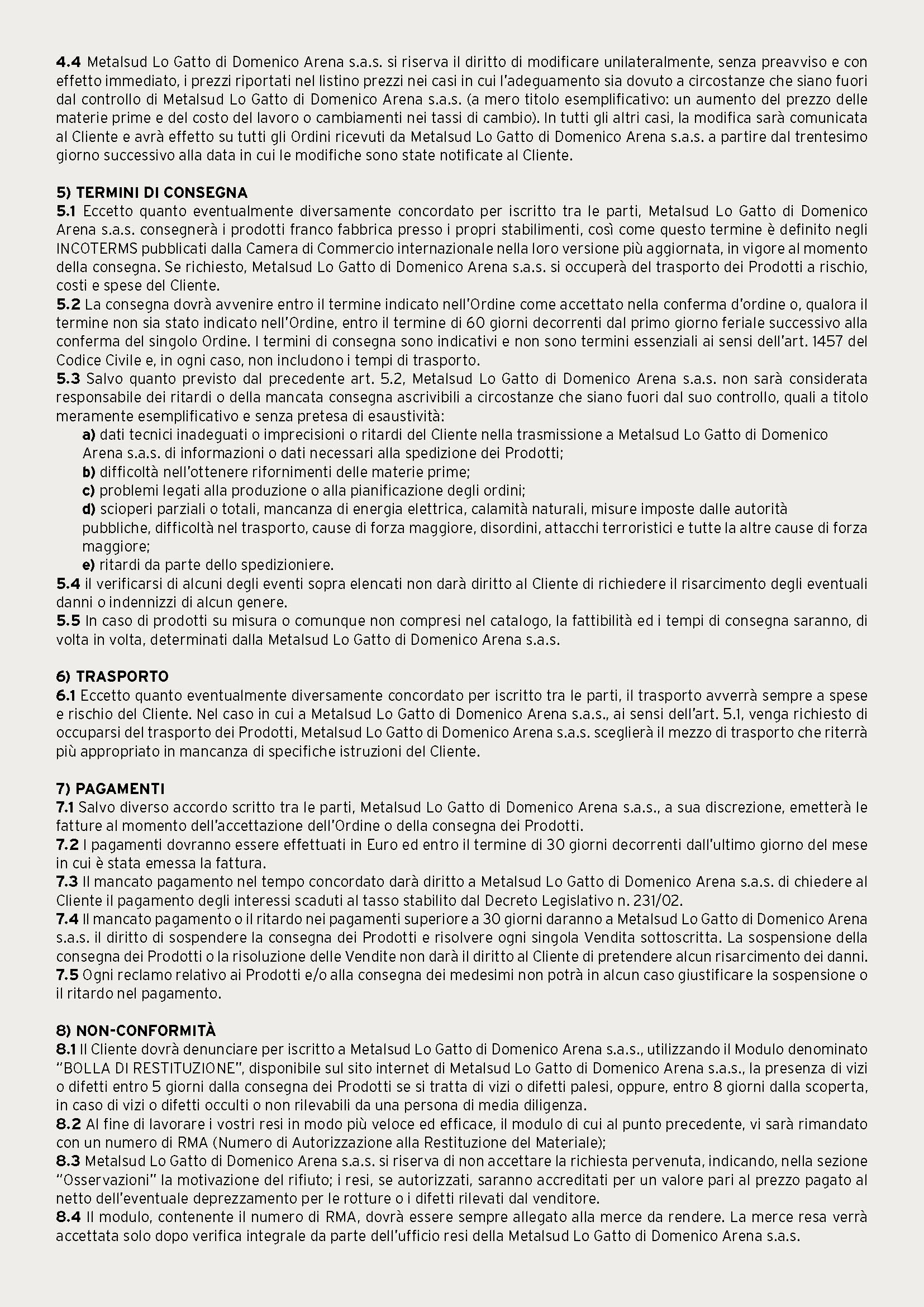 4.4 Metalsud Lo Gatto di Domenico Arena s.a.s. si riserva il diritto di modificare unilateralmente, senza preavviso e con effetto immediato, i prezzi riportati nel listino prezzi nei casi in cui l'adeguamento sia dovuto a circostanze che siano fuori dal controllo di Metalsud Lo Gatto di Domenico Arena s.a.s. (a mero titolo esemplificativo: un aumento del prezzo delle materie prime e del costo del lavoro o cambiamenti nei tassi di cambio). In tutti gli altri casi, la modifica sarà comunicata al Cliente e avrà effetto su tutti gli Ordini ricevuti da Metalsud Lo Gatto di Domenico Arena s.a.s. a partire dal trentesimo giorno successivo alla data in cui le modifiche sono state notificate al Cliente.

5) TERMINI DI CONSEGNA
5.1 Eccetto quanto eventualmente diversamente concordato per iscritto tra le parti, Metalsud Lo Gatto di Domenico Arena s.a.s. consegnerà i prodotti franco fabbrica presso i propri stabilimenti, così come questo termine è definito negli INCOTERMS pubblicati dalla Camera di Commercio internazionale nella loro versione più aggiornata, in vigore al momento della consegna. Se richiesto, Metalsud Lo Gatto di Domenico Arena s.a.s. si occuperà del trasporto dei Prodotti a rischio, costi e spese del Cliente.
5.2 La consegna dovrà avvenire entro il termine indicato nell'Ordine come accettato nella conferma d'ordine o, qualora il termine non sia stato indicato nell'Ordine, entro il termine di 60 giorni decorrenti dal primo giorno feriale successivo alla conferma del singolo Ordine. I termini di consegna sono indicativi e non sono termini essenziali ai sensi dell'art. 1457 del Codice Civile e, in ogni caso, non includono i tempi di trasporto.
5.3 Salvo quanto previsto dal precedente art. 5.2, Metalsud Lo Gatto di Domenico Arena s.a.s. non sarà considerata responsabile dei ritardi o della mancata consegna ascrivibili a circostanze che siano fuori dal suo controllo, quali a titolo meramente esemplificativo e senza pretesa di esaustività:
a) dati tecnici inadeguati o imprecisioni o ritardi del Cliente nella trasmissione a Metalsud Lo Gatto di Domenico Arena s.a.s. di informazioni o dati necessari alla spedizione dei Prodotti;
b) difficoltà nell'ottenere rifornimenti delle materie prime;
c) problemi legati alla produzione o alla pianificazione degli ordini;
d) scioperi parziali o totali, mancanza di energia elettrica, calamità naturali, misure imposte dalle autorità pubbliche, difficoltà nel trasporto, cause di forza maggiore, disordini, attacchi terroristici e tutte la altre cause di forza maggiore;
e) ritardi da parte dello spedizioniere.
5.4 il verificarsi di alcuni degli eventi sopra elencati non darà diritto al Cliente di richiedere il risarcimento degli eventuali danni o indennizzi di alcun genere.
5.5 In caso di prodotti su misura o comunque non compresi nel catalogo, la fattibilità ed i tempi di consegna saranno, di volta in volta, determinati dalla Metalsud Lo Gatto di Domenico Arena s.a.s.

6) TRASPORTO
6.1 Eccetto quanto eventualmente diversamente concordato per iscritto tra le parti, il trasporto avverrà sempre a spese e rischio del Cliente. Nel caso in cui a Metalsud Lo Gatto di Domenico Arena s.a.s., ai sensi dell'art. 5.1, venga richiesto di occuparsi del trasporto dei Prodotti, Metalsud Lo Gatto di Domenico Arena s.a.s. sceglierà il mezzo di trasporto che riterrà più appropriato in mancanza di specifiche istruzioni del Cliente.

7) PAGAMENTI
7.1 Salvo diverso accordo scritto tra le parti, Metalsud Lo Gatto di Domenico Arena s.a.s., a sua discrezione, emetterà le fatture al momento dell'accettazione dell'Ordine o della consegna dei Prodotti.
7.2 I pagamenti dovranno essere effettuati in Euro ed entro il termine di 30 giorni decorrenti dall'ultimo giorno del mese in cui è stata emessa la fattura.
7.3 Il mancato pagamento nel tempo concordato darà diritto a Metalsud Lo Gatto di Domenico Arena s.a.s. di chiedere al Cliente il pagamento degli interessi scaduti al tasso stabilito dal Decreto Legislativo n. 231/02.
7.4 Il mancato pagamento o il ritardo nei pagamenti superiore a 30 giorni daranno a Metalsud Lo Gatto di Domenico Arena s.a.s. il diritto di sospendere la consegna dei Prodotti e risolvere ogni singola Vendita sottoscritta. La sospensione della consegna dei Prodotti o la risoluzione delle Vendite non darà il diritto al Cliente di pretendere alcun risarcimento dei danni.
7.5 Ogni reclamo relativo ai Prodotti e/o alla consegna dei medesimi non potrà in alcun caso giustificare la sospensione o il ritardo nel pagamento.

8) NON-CONFORMITÀ
8.1 Il Cliente dovrà denunciare per iscritto a Metalsud Lo Gatto di Domenico Arena s.a.s., utilizzando il Modulo denominato "BOLLA DI RESTITUZIONE", disponibile sul sito internet di Metalsud Lo Gatto di Domenico Arena s.a.s., la presenza di vizi o difetti entro 5 giorni dalla consegna dei Prodotti se si tratta di vizi o difetti palesi, oppure, entro 8 giorni dalla scoperta, in caso di vizi o difetti occulti o non rilevabili da una persona di media diligenza.
8.2 Al fine di lavorare i vostri resi in modo più veloce ed efficace, il modulo di cui al punto precedente, vi sarà rimandato con un numero di RMA (Numero di Autorizzazione alla Restituzione del Materiale);
8.3 Metalsud Lo Gatto di Domenico Arena s.a.s. si riserva di non accettare la richiesta pervenuta, indicando, nella sezione "Osservazioni" la motivazione del rifiuto; i resi, se autorizzati, saranno accreditati per un valore pari al prezzo pagato al netto dell'eventuale deprezzamento per le rotture o i difetti rilevati dal venditore.
8.4 Il modulo, contenente il numero di RMA, dovrà essere sempre allegato alla merce da rendere. La merce resa verrà accettata solo dopo verifica integrale da parte dell'ufficio resi della Metalsud Lo Gatto di Domenico Arena s.a.s.